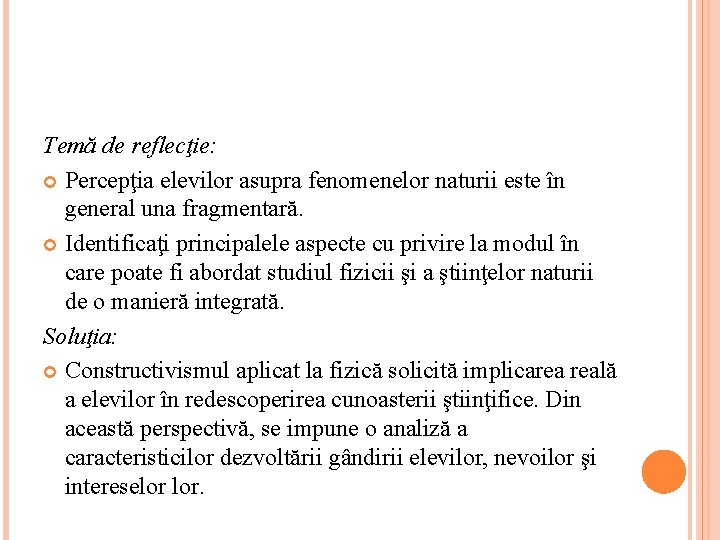 Temă de reflecţie:

Percepţia elevilor asupra fenomenelor naturii este în general una fragmentară.

Identificaţi principalele aspecte cu privire la modul în care poate fi abordat studiul fizicii şi a ştiinţelor naturii de o manieră integrată.

Soluţia:

Constructivismul aplicat la fizică solicită implicarea reală a elevilor în redescoperirea cunoasterii ştiinţifice. Din această perspectivă, se impune o analiză a caracteristicilor dezvoltării gândirii elevilor, nevoilor şi intereselor lor.